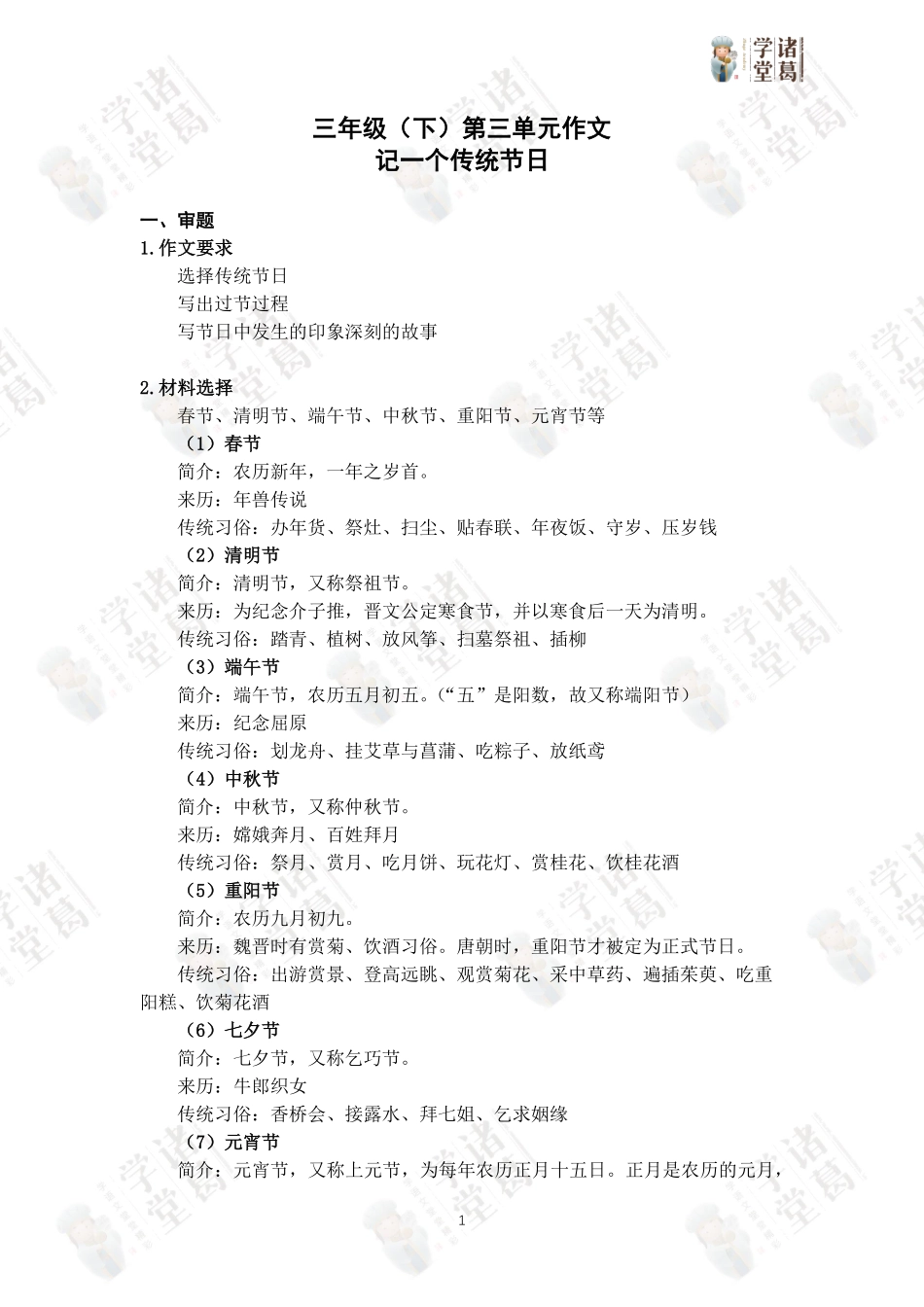 诸葛学堂

三年级（下）第三单元作文
记一个传统节日

一、审题
1.作文要求
选择传统节日
写出过节过程
写节日中发生的印象深刻的故事

2.材料选择
春节、清明节、端午节、中秋节、重阳节、元宵节等
（1）春节
简介：农历新年，一年之岁首。
来历：年兽传说
传统习俗：办年货、祭灶、扫尘、贴春联、年夜饭、守岁、压岁钱
（2）清明节
简介：清明节，又称祭祖节。
来历：为纪念介子推，晋文公定寒食节，并以寒食后一天为清明。
传统习俗：踏青、植树、放风筝、扫墓祭祖、插柳
（3）端午节
简介：端午节，农历五月初五。（“五”是阳数，故又称端阳节）
来历：纪念屈原
传统习俗：划龙舟、挂艾草与菖蒲、吃粽子、放纸鸢
（4）中秋节
简介：中秋节，又称仲秋节。
来历：嫦娥奔月、百姓拜月
传统习俗：祭月、赏月、吃月饼、玩花灯、赏桂花、饮桂花酒
（5）重阳节
简介：农历九月初九。
来历：魏晋时有赏菊、饮酒习俗。唐朝时，重阳节才被定为正式节日。
传统习俗：出游赏景、登高远眺、观赏菊花、采中草药、遍插茱萸、吃重阳糕、饮菊花酒
（6）七夕节
简介：七夕节，又称乞巧节。
来历：牛郎织女
传统习俗：香桥会、接露水、拜七姐、乞求姻缘
（7）元宵节
简介：元宵节，又称上元节，为每年农历正月十五日。正月是农历的元月，

1